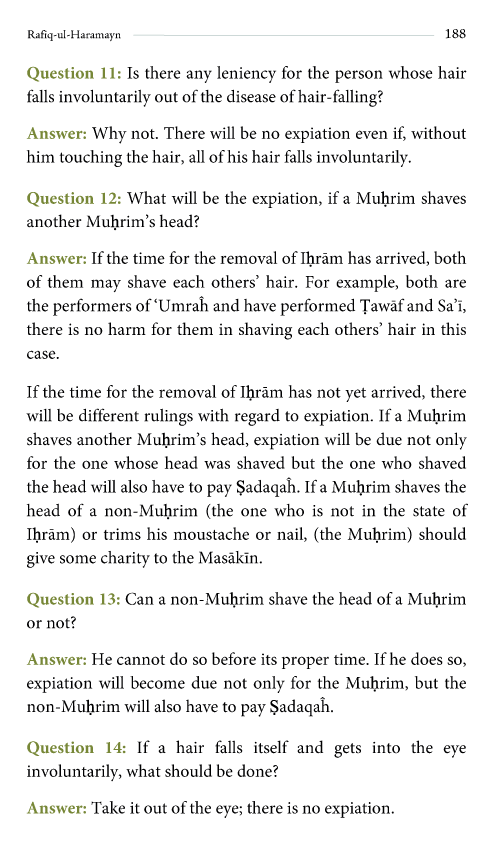 Rafiq-ul-Haramayn 188

Question 11: Is there any leniency for the person whose hair falls involuntarily out of the disease of hair-falling?

Answer: Why not. There will be no expiation even if, without him touching the hair, all of his hair falls involuntarily.

Question 12: What will be the expiation, if a Muḥrim shaves another Muḥrim's head?

Answer: If the time for the removal of Iḥrām has arrived, both of them may shave each others' hair. For example, both are the performers of 'Umraĥ and have performed Ṭawāf and Sa'ī, there is no harm for them in shaving each others' hair in this case.

If the time for the removal of Iḥrām has not yet arrived, there will be different rulings with regard to expiation. If a Muḥrim shaves another Muḥrim's head, expiation will be due not only for the one whose head was shaved but the one who shaved the head will also have to pay Ṣadaqaĥ. If a Muḥrim shaves the head of a non-Muḥrim (the one who is not in the state of Iḥrām) or trims his moustache or nail, (the Muḥrim) should give some charity to the Masākīn.

Question 13: Can a non-Muḥrim shave the head of a Muḥrim or not?

Answer: He cannot do so before its proper time. If he does so, expiation will become due not only for the Muḥrim, but the non-Muḥrim will also have to pay Ṣadaqaĥ.

Question 14: If a hair falls itself and gets into the eye involuntarily, what should be done?

Answer: Take it out of the eye; there is no expiation.